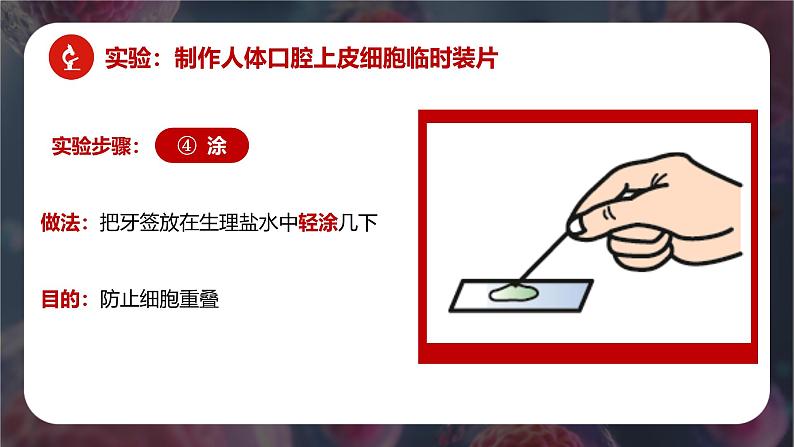 实验：制作人体口腔上皮细胞临时装片

实验步骤： ④ 涂

做法：把牙签放在生理盐水中轻涂几下

目的：防止细胞重叠